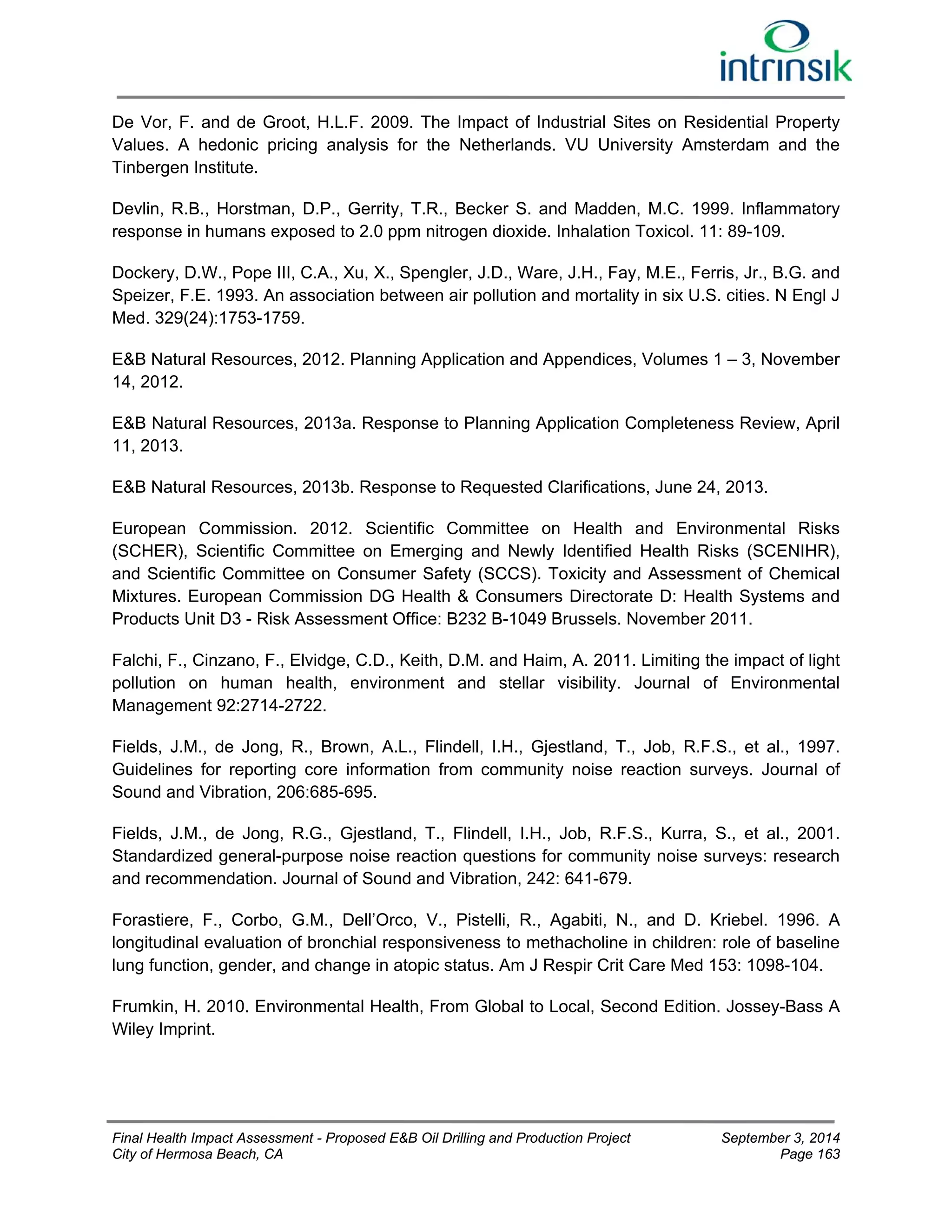 intrinsik

De Vor, F. and de Groot, H.L.F. 2009. The Impact of Industrial Sites on Residential Property Values. A hedonic pricing analysis for the Netherlands. VU University Amsterdam and the Tinbergen Institute.

Devlin, R.B., Horstman, D.P., Gerrity, T.R., Becker S. and Madden, M.C. 1999. Inflammatory response in humans exposed to 2.0 ppm nitrogen dioxide. Inhalation Toxicol. 11: 89-109.

Dockery, D.W., Pope III, C.A., Xu, X., Spengler, J.D., Ware, J.H., Fay, M.E., Ferris, Jr., B.G. and Speizer, F.E. 1993. An association between air pollution and mortality in six U.S. cities. N Engl J Med. 329(24):1753-1759.

E&B Natural Resources, 2012. Planning Application and Appendices, Volumes 1 – 3, November 14, 2012.

E&B Natural Resources, 2013a. Response to Planning Application Completeness Review, April 11, 2013.

E&B Natural Resources, 2013b. Response to Requested Clarifications, June 24, 2013.

European Commission. 2012. Scientific Committee on Health and Environmental Risks (SCHER), Scientific Committee on Emerging and Newly Identified Health Risks (SCENIHR), and Scientific Committee on Consumer Safety (SCCS). Toxicity and Assessment of Chemical Mixtures. European Commission DG Health & Consumers Directorate D: Health Systems and Products Unit D3 - Risk Assessment Office: B232 B-1049 Brussels. November 2011.

Falchi, F., Cinzano, F., Elvidge, C.D., Keith, D.M. and Haim, A. 2011. Limiting the impact of light pollution on human health, environment and stellar visibility. Journal of Environmental Management 92:2714-2722.

Fields, J.M., de Jong, R., Brown, A.L., Flindell, I.H., Gjestland, T., Job, R.F.S., et al., 1997. Guidelines for reporting core information from community noise reaction surveys. Journal of Sound and Vibration, 206:685-695.

Fields, J.M., de Jong, R.G., Gjestland, T., Flindell, I.H., Job, R.F.S., Kurra, S., et al., 2001. Standardized general-purpose noise reaction questions for community noise surveys: research and recommendation. Journal of Sound and Vibration, 242: 641-679.

Forastiere, F., Corbo, G.M., Dell'Orco, V., Pistelli, R., Agabiti, N., and D. Kriebel. 1996. A longitudinal evaluation of bronchial responsiveness to methacholine in children: role of baseline lung function, gender, and change in atopic status. Am J Respir Crit Care Med 153: 1098-104.

Frumkin, H. 2010. Environmental Health, From Global to Local, Second Edition. Jossey-Bass A Wiley Imprint.

Final Health Impact Assessment - Proposed E&B Oil Drilling and Production Project
City of Hermosa Beach, CA
September 3, 2014
Page 163